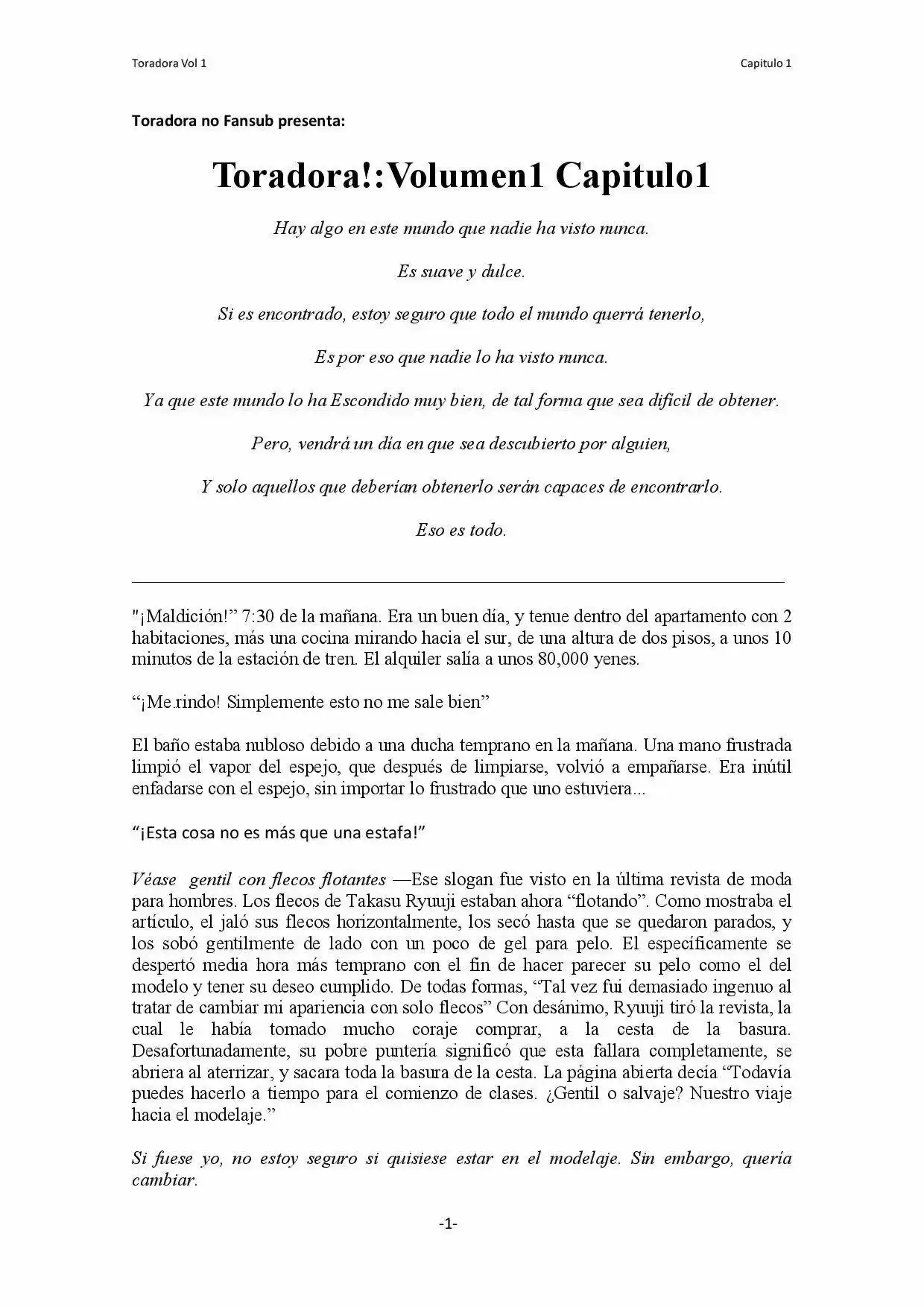 Toradora Vol 1

Capitulo 1

Toradora no Fansub presenta:

Toradora!:Volumen1 Capitulo1

Hay algo en este mundo que nadie ha visto nunca.

Es suave y dulce.

Si es encontrado, estoy seguro que todo el mundo querrá tenerlo,

Es por eso que nadie lo ha visto nunca.

Ya que este mundo lo ha Escondido muy bien, de tal forma que sea difícil de obtener.

Pero, vendrá un día en que sea descubierto por alguien,

Y solo aquellos que deberían obtenerlo serán capaces de encontrarlo.

Eso es todo.

"¡Maldición!" 7:30 de la mañana. Era un buen día, y tenue dentro del apartamento con 2 habitaciones, más una cocina mirando hacia el sur, de una altura de dos pisos, a unos 10 minutos de la estación de tren. El alquiler salía a unos 80,000 yenes.

"¡Me rindo! Simplemente esto no me sale bien"

El baño estaba nubloso debido a una ducha temprano en la mañana. Una mano frustrada limpió el vapor del espejo, que después de limpiarse, volvió a empañarse. Era inútil enfadarse con el espejo, sin importar lo frustrado que uno estuviera...

"¡Esta cosa no es más que una estafa!"

Véase gentil con flecos flotantes —Ese slogan fue visto en la última revista de moda para hombres. Los flecos de Takasu Ryuuji estaban ahora "flotando". Como mostraba el artículo, el jaló sus flecos horizontalmente, los secó hasta que se quedaron parados, y los sobó gentilmente de lado con un poco de gel para pelo. El específicamente se despertó media hora más temprano con el fin de hacer parecer su pelo como el del modelo y tener su deseo cumplido. De todas formas, "Tal vez fui demasiado ingenuo al tratar de cambiar mi apariencia con solo flecos" Con desánimo, Ryuuji tiró la revista, la cual le había tomado mucho coraje comprar, a la cesta de la basura. Desafortunadamente, su pobre puntería significó que esta fallara completamente, se abriera al aterrizar, y sacara toda la basura de la cesta. La página abierta decía "Todavía puedes hacerlo a tiempo para el comienzo de clases. ¿Gentil o salvaje? Nuestro viaje hacia el modelaje."

Si fuese yo, no estoy seguro si quisiese estar en el modelaje. Sin embargo, quería cambiar.

-1-